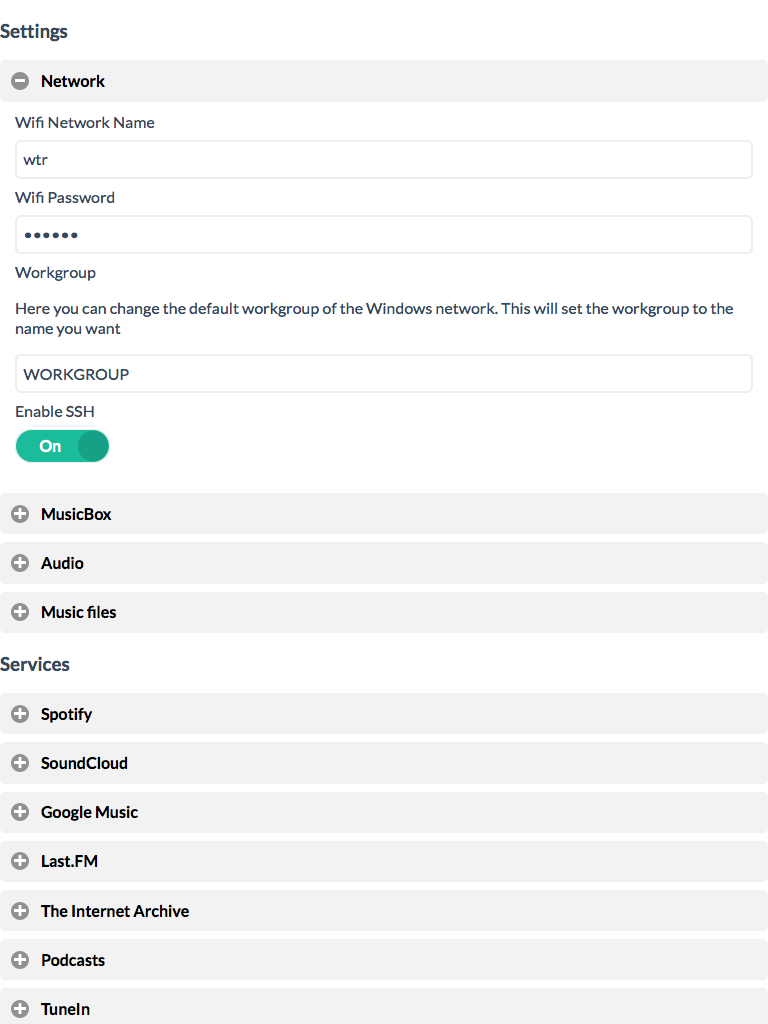 Settings

Network

Wifi Network Name

wtr

Wifi Password

••••••

Workgroup

Here you can change the default workgroup of the Windows network. This will set the workgroup to the name you want

WORKGROUP

Enable SSH

On

MusicBox

Audio

Music files

Services

Spotify

SoundCloud

Google Music

Last.FM

The Internet Archive

Podcasts

TuneIn